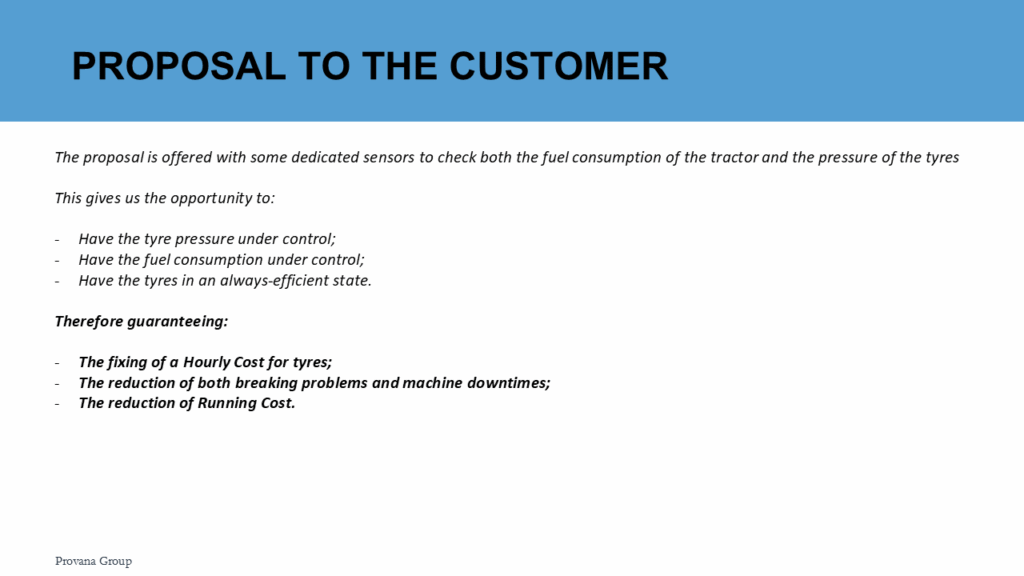 PROPOSAL TO THE CUSTOMER

The proposal is offered with some dedicated sensors to check both the fuel consumption of the tractor and the pressure of the tyres

This gives us the opportunity to:

- Have the tyre pressure under control;
- Have the fuel consumption under control;
- Have the tyres in an always-efficient state.

Therefore guaranteeing:

- The fixing of a Hourly Cost for tyres;
- The reduction of both breaking problems and machine downtimes;
- The reduction of Running Cost.

Provana Group